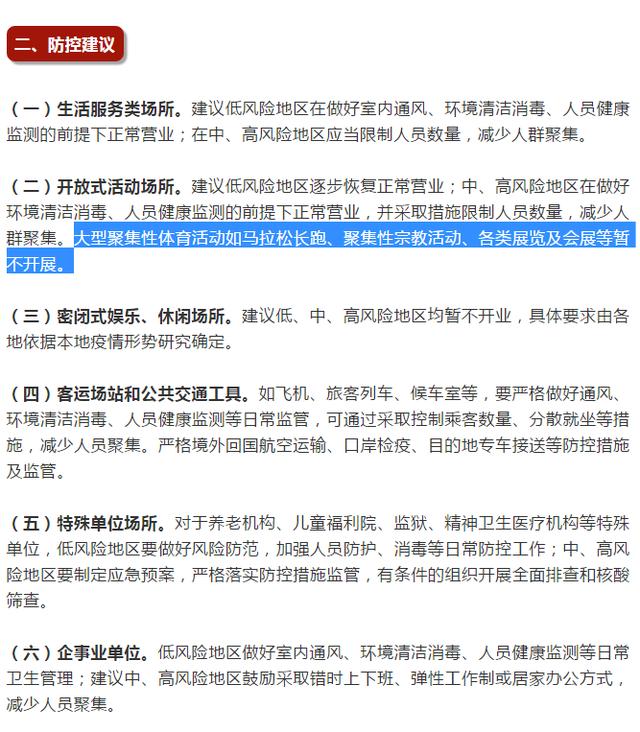 二、防控建议

（一）生活服务类场所。建议低风险地区在做好室内通风、环境清洁消毒、人员健康监测的前提下正常营业；在中、高风险地区应当限制人员数量，减少人群聚集。

（二）开放式活动场所。建议低风险地区逐步恢复正常营业；中、高风险地区在做好环境清洁消毒、人员健康监测的前提下正常营业，并采取措施限制人员数量，减少人群聚集。大型聚集性体育活动如马拉松长跑、聚集性宗教活动、各类展览及会展等暂不开展。

（三）密闭式娱乐、休闲场所。建议低、中、高风险地区均暂不开业，具体要求由各地依据本地疫情形势研究确定。

（四）客运场站和公共交通工具。如飞机、旅客列车、候车室等，要严格做好通风、环境清洁消毒、人员健康监测等日常监管，可通过采取控制乘客数量、分散就坐等措施，减少人员聚集。严格境外回国航空运输、口岸检疫、目的地专车接送等防控措施及监管。

（五）特殊单位场所。对于养老机构、儿童福利院、监狱、精神卫生医疗机构等特殊单位，低风险地区要做好风险防范，加强人员防护、消毒等日常防控工作；中、高风险地区要制定应急预案，严格落实防控措施监管，有条件的组织开展全面排查和核酸筛查。

（六）企事业单位。低风险地区做好室内通风、环境清洁消毒、人员健康监测等日常卫生管理；建议中、高风险地区鼓励采取错时上下班、弹性工作制或居家办公方式，减少人员聚集。